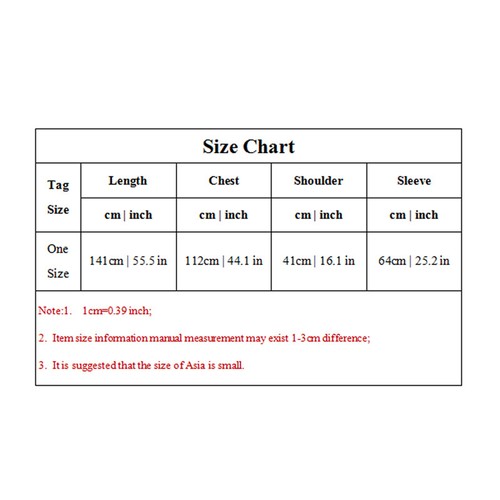 Size Chart

| Tag Size | Length | Chest | Shoulder | Sleeve |
|---|---|---|---|---|
| | cm \| inch | cm \| inch | cm \| inch | cm \| inch |
| One Size | 141cm \| 55.5 in | 112cm \| 44.1 in | 41cm \| 16.1 in | 64cm \| 25.2 in |

Note:1. 1cm=0.39 inch;

2. Item size information manual measurement may exist 1-3cm difference;

3. It is suggested that the size of Asia is small.